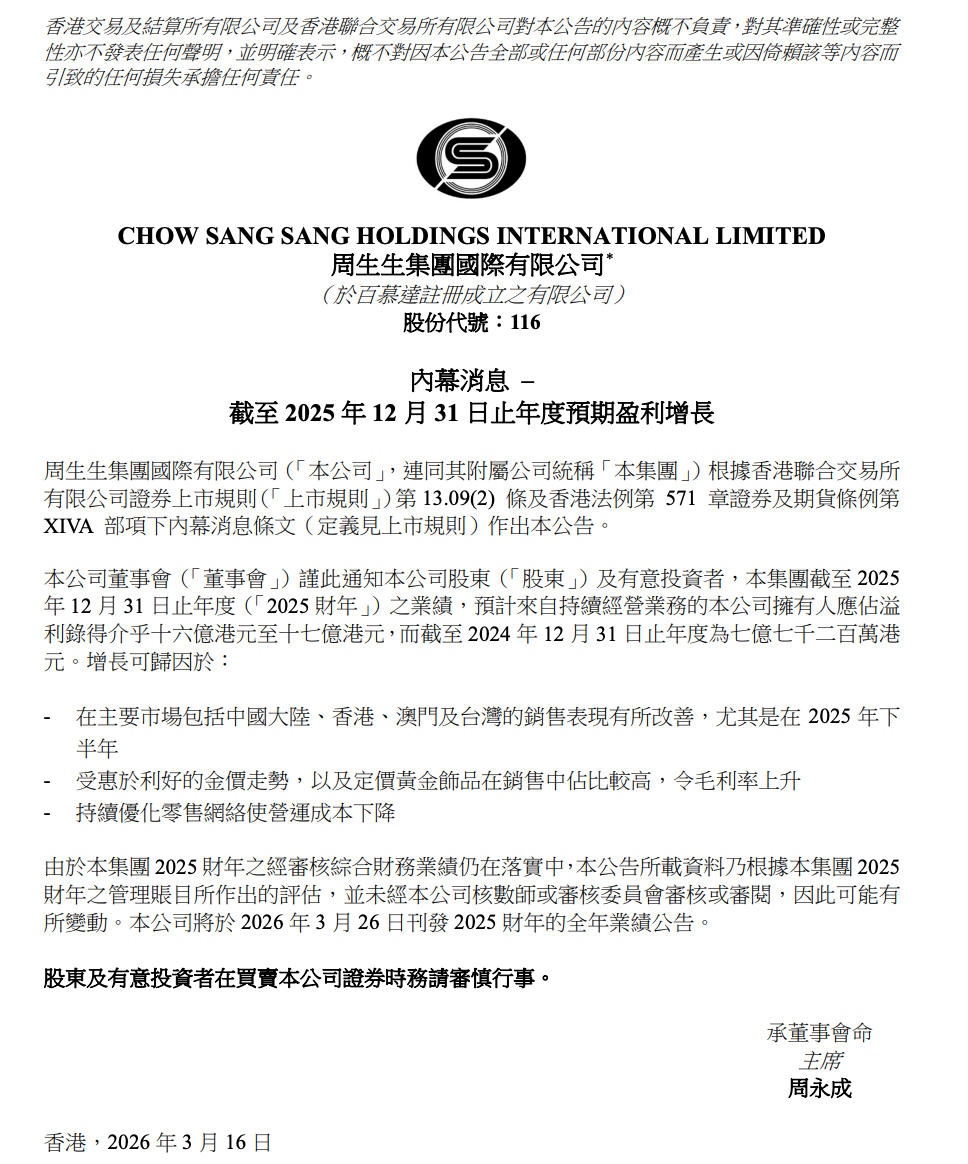 香港交易及結算所有限公司及香港聯合交易所有限公司對本公告的內容概不負責，對其準確性或完整性亦不發表任何聲明，並明確表示，概不對因本公告全部或任何部份內容而產生或因倚賴該等內容而引致的任何損失承擔任何責任。

CHOW SANG SANG HOLDINGS INTERNATIONAL LIMITED
周生生集團國際有限公司*
（於百慕達註冊成立之有限公司）
股份代號：116

內幕消息 –
截至 2025 年 12 月 31 日止年度預期盈利增長

周生生集團國際有限公司（「本公司」，連同其附屬公司統稱「本集團」）根據香港聯合交易所有限公司證券上市規則（「上市規則」）第 13.09(2) 條及香港法例第 571 章證券及期貨條例第 XIVA 部項下內幕消息條文（定義見上市規則）作出本公告。

本公司董事會（「董事會」）謹此通知本公司股東（「股東」）及有意投資者，本集團截至 2025 年 12 月 31 日止年度（「2025 財年」）之業績，預計來自持續經營業務的本公司擁有人應佔溢利錄得介乎十六億港元至十七億港元，而截至 2024 年 12 月 31 日止年度為七億七千二百萬港元。增長可歸因於：

- 在主要市場包括中國大陸、香港、澳門及台灣的銷售表現有所改善，尤其是在 2025 年下半年
- 受惠於利好的金價走勢，以及定價黃金飾品在銷售中佔比較高，令毛利率上升
- 持續優化零售網絡使營運成本下降

由於本集團 2025 財年之經審核綜合財務業績仍在落實中，本公告所載資料乃根據本集團 2025 財年之管理賬目所作出的評估，並未經本公司核數師或審核委員會審核或審閱，因此可能有所變動。本公司將於 2026 年 3 月 26 日刊發 2025 財年的全年業績公告。

股東及有意投資者在買賣本公司證券時務請審慎行事。

承董事會命
主席
周永成

香港，2026 年 3 月 16 日